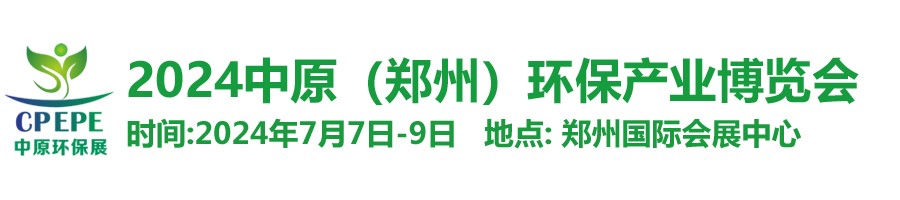 CPEPE
中原环保展

2024中原（郑州）环保产业博览会

时间:2024年7月7日-9日 地点: 郑州国际会展中心